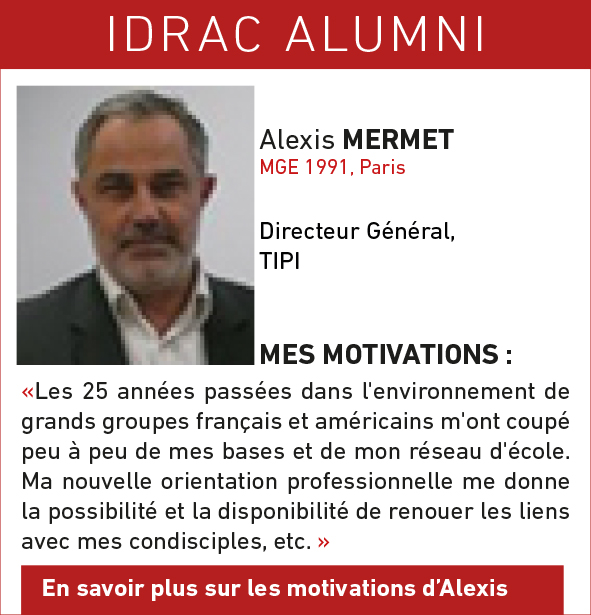 IDRAC ALUMNI

Alexis MERMET
MGE 1991, Paris

Directeur Général,
TIPI

MES MOTIVATIONS :

«Les 25 années passées dans l'environnement de grands groupes français et américains m'ont coupé peu à peu de mes bases et de mon réseau d'école. Ma nouvelle orientation professionnelle me donne la possibilité et la disponibilité de renouer les liens avec mes condisciples, etc. »

En savoir plus sur les motivations d'Alexis